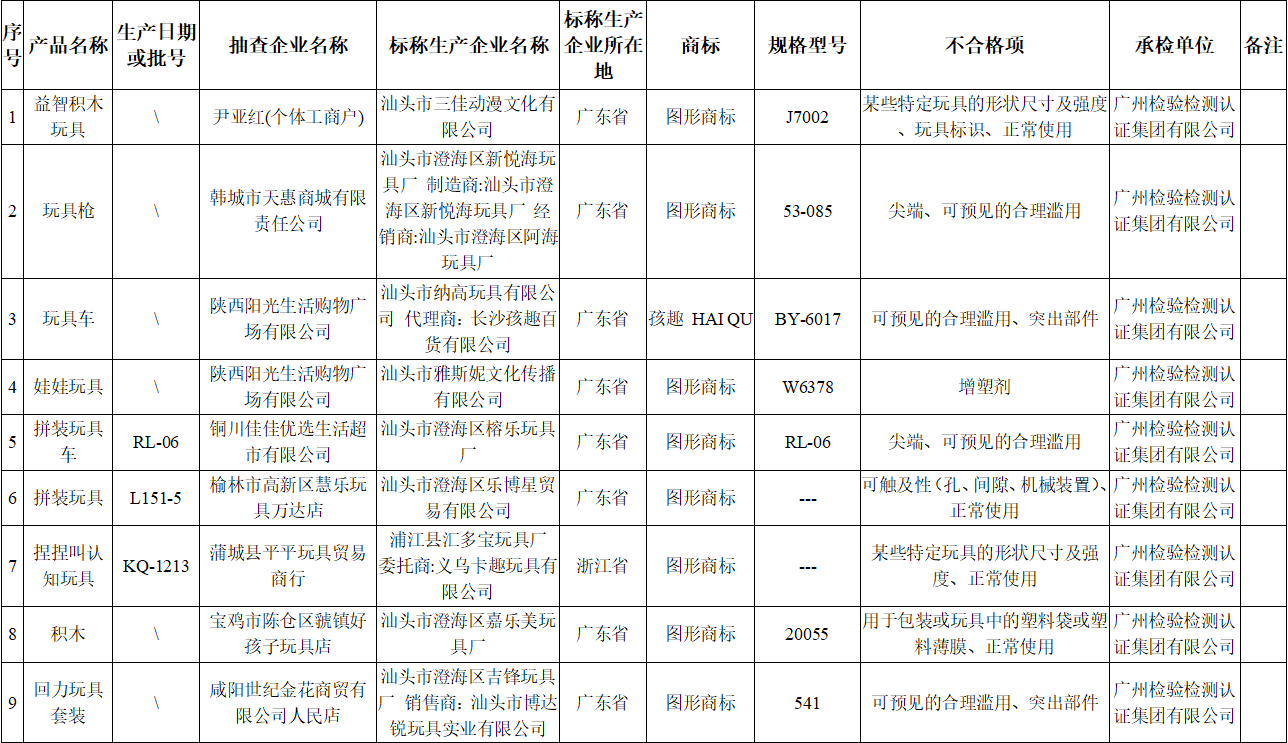 | 序号 | 产品名称 | 生产日期或批号 | 抽查企业名称 | 标称生产企业名称 | 标称生产企业所在地 | 商标 | 规格型号 | 不合格项 | 承检单位 | 备注 |
|---|---|---|---|---|---|---|---|---|---|---|
| 1 | 益智积木玩具 | \ | 尹亚红(个体工商户) | 汕头市三佳动漫文化有限公司 | 广东省 | 图形商标 | J7002 | 某些特定玩具的形状尺寸及强度、玩具标识、正常使用 | 广州检验检测认证集团有限公司 | |
| 2 | 玩具枪 | \ | 韩城市天惠商城有限责任公司 | 汕头市澄海区新悦海玩具厂 制造商:汕头市澄海区新悦海玩具厂 经销商:汕头市澄海区阿海玩具厂 | 广东省 | 图形商标 | 53-085 | 尖端、可预见的合理滥用 | 广州检验检测认证集团有限公司 | |
| 3 | 玩具车 | \ | 陕西阳光生活购物广场有限公司 | 汕头市纳高玩具有限公司 代理商: 长沙孩趣百货有限公司 | 广东省 | 孩趣 HAI QU | BY-6017 | 可预见的合理滥用、突出部件 | 广州检验检测认证集团有限公司 | |
| 4 | 娃娃玩具 | \ | 陕西阳光生活购物广场有限公司 | 汕头市雅斯妮文化传播有限公司 | 广东省 | 图形商标 | W6378 | 增塑剂 | 广州检验检测认证集团有限公司 | |
| 5 | 拼装玩具车 | RL-06 | 铜川佳佳优选生活超市有限公司 | 汕头市澄海区榕乐玩具厂 | 广东省 | 图形商标 | RL-06 | 尖端、可预见的合理滥用 | 广州检验检测认证集团有限公司 | |
| 6 | 拼装玩具 | L151-5 | 榆林市高新区慧乐玩具万达店 | 汕头市澄海区乐博星贸易有限公司 | 广东省 | 图形商标 | --- | 可触及性(孔、间隙、机械装置)、正常使用 | 广州检验检测认证集团有限公司 | |
| 7 | 捏捏叫认知玩具 | KQ-1213 | 蒲城县平平玩具贸易商行 | 浦江县汇多宝玩具厂 委托商:义乌卡趣玩具有限公司 | 浙江省 | 图形商标 | --- | 某些特定玩具的形状尺寸及强度、正常使用 | 广州检验检测认证集团有限公司 | |
| 8 | 积木 | \ | 宝鸡市陈仓区虢镇好孩子玩具店 | 汕头市澄海区嘉乐美玩具厂 | 广东省 | 图形商标 | 20055 | 用于包装或玩具中的塑料袋或塑料薄膜、正常使用 | 广州检验检测认证集团有限公司 | |
| 9 | 回力玩具套装 | \ | 咸阳世纪金花商贸有限公司人民店 | 汕头市澄海区吉锋玩具厂 销售商: 汕头市博达锐玩具实业有限公司 | 广东省 | 图形商标 | 541 | 可预见的合理滥用、突出部件 | 广州检验检测认证集团有限公司 | |